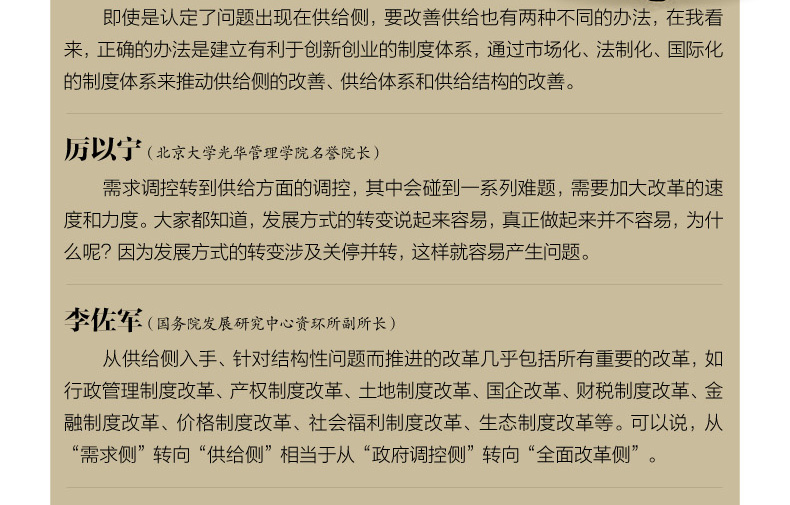 即使是认定了问题出现在供给侧，要改善供给也有两种不同的办法，在我看来，正确的办法是建立有利于创新创业的制度体系，通过市场化、法制化、国际化的制度体系来推动供给侧的改善、供给体系和供给结构的改善。

厉以宁（北京大学光华管理学院名誉院长）

需求调控转到供给方面的调控，其中会碰到一系列难题，需要加大改革的速度和力度。大家都知道，发展方式的转变说起来容易，真正做起来并不容易，为什么呢？因为发展方式的转变涉及关停并转，这样就容易产生问题。

李佐军（国务院发展研究中心资环所副所长）

从供给侧入手、针对结构性问题而推进的改革几乎包括所有重要的改革，如行政管理制度改革、产权制度改革、土地制度改革、国企改革、财税制度改革、金融制度改革、价格制度改革、社会福利制度改革、生态制度改革等。可以说，从“需求侧”转向“供给侧”相当于从“政府调控侧”转向“全面改革侧”。